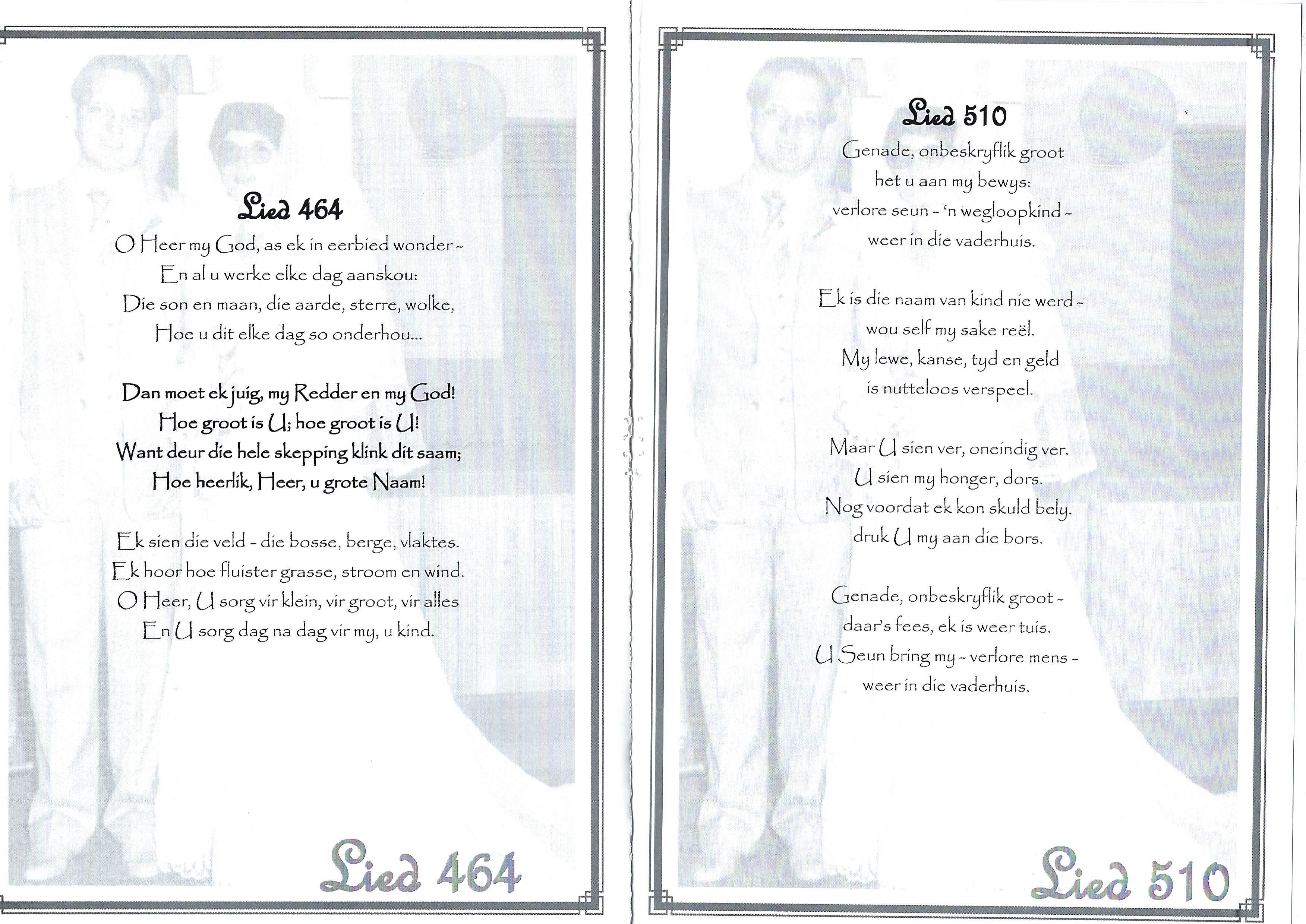 Lied 464

O Heer my God, as ek in eerbied wonder -
En al u werke elke dag aanskou:
Die son en maan, die aarde, sterre, wolke,
Hoe u dit elke dag so onderhou...

Dan moet ek juig, my Redder en my God!
Hoe groot is U; hoe groot is U!
Want deur die hele skepping klink dit saam;
Hoe heerlik, Heer, u grote Naam!

Ek sien die veld - die bosse, berge, vlaktes.
Ek hoor hoe fluister grasse, stroom en wind.
O Heer, U sorg vir klein, vir groot, vir alles
En U sorg dag na dag vir my, u kind.

Lied 464

Lied 510

Genade, onbeskryflik groot
het u aan my bewys:
verlore seun - 'n wegloopkind -
weer in die vaderhuis.

Ek is die naam van kind nie werd -
wou self my sake reël.
My lewe, kanse, tyd en geld
is nutteloos verspeel.

Maar U sien ver, oneindig ver.
U sien my honger, dors.
Nog voordat ek kon skuld bely.
druk U my aan die bors.

Genade, onbeskryflik groot -
daar's fees, ek is weer tuis.
U Seun bring my - verlore mens -
weer in die vaderhuis.

Lied 510